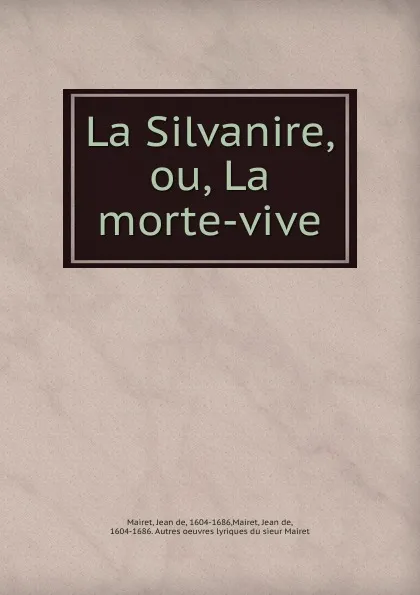 La Silvanire, ou, La morte-vive

Mairet, Jean de, 1604-1686,Mairet, Jean de, 1604-1686. Autres oeuvres lyriques du sieur Mairet